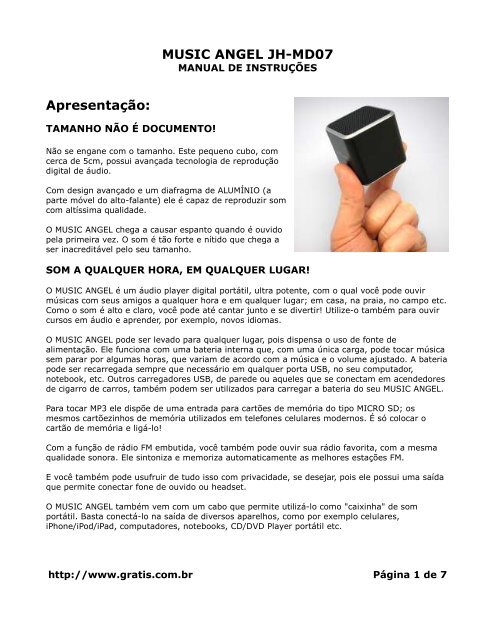 MUSIC ANGEL JH-MD07
MANUAL DE INSTRUÇÕES

Apresentação:

TAMANHO NÃO É DOCUMENTO!

Não se engane com o tamanho. Este pequeno cubo, com cerca de 5cm, possui avançada tecnologia de reprodução digital de áudio.

Com design avançado e um diafragma de ALUMÍNIO (a parte móvel do alto-falante) ele é capaz de reproduzir som com altíssima qualidade.

O MUSIC ANGEL chega a causar espanto quando é ouvido pela primeira vez. O som é tão forte e nítido que chega a ser inacreditável pelo seu tamanho.

SOM A QUALQUER HORA, EM QUALQUER LUGAR!

O MUSIC ANGEL é um áudio player digital portátil, ultra potente, com o qual você pode ouvir músicas com seus amigos a qualquer hora e em qualquer lugar; em casa, na praia, no campo etc. Como o som é alto e claro, você pode até cantar junto e se divertir! Utilize-o também para ouvir cursos em áudio e aprender, por exemplo, novos idiomas.

O MUSIC ANGEL pode ser levado para qualquer lugar, pois dispensa o uso de fonte de alimentação. Ele funciona com uma bateria interna que, com uma única carga, pode tocar música sem parar por algumas horas, que variam de acordo com a música e o volume ajustado. A bateria pode ser recarregada sempre que necessário em qualquer porta USB, no seu computador, notebook, etc. Outros carregadores USB, de parede ou aqueles que se conectam em acendedores de cigarro de carros, também podem ser utilizados para carregar a bateria do seu MUSIC ANGEL.

Para tocar MP3 ele dispõe de uma entrada para cartões de memória do tipo MICRO SD; os mesmos cartõezinhos de memória utilizados em telefones celulares modernos. É só colocar o cartão de memória e ligá-lo!

Com a função de rádio FM embutida, você também pode ouvir sua rádio favorita, com a mesma qualidade sonora. Ele sintoniza e memoriza automaticamente as melhores estações FM.

E você também pode usufruir de tudo isso com privacidade, se desejar, pois ele possui uma saída que permite conectar fone de ouvido ou headset.

O MUSIC ANGEL também vem com um cabo que permite utilizá-lo como "caixinha" de som portátil. Basta conectá-lo na saída de diversos aparelhos, como por exemplo celulares, iPhone/iPod/iPad, computadores, notebooks, CD/DVD Player portátil etc.

http://www.gratis.com.br

Página 1 de 7